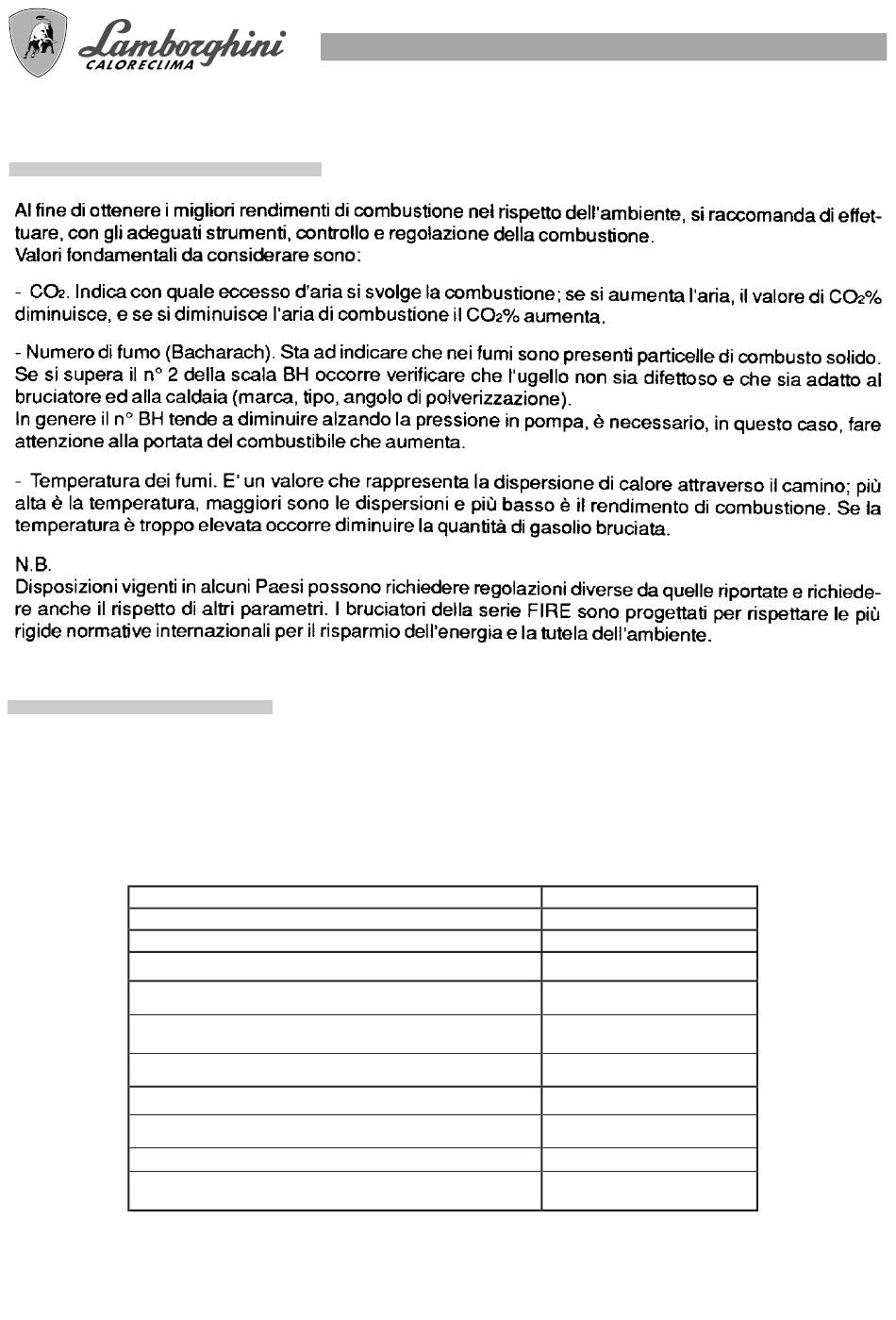 Lamborghini
CALORECLIMA

Al fine di ottenere i migliori rendimenti di combustione nel rispetto dell'ambiente, si raccomanda di effettuare, con gli adeguati strumenti, controllo e regolazione della combustione.
Valori fondamentali da considerare sono:

- $CO_2$. Indica con quale eccesso d'aria si svolge la combustione; se si aumenta l'aria, il valore di $CO_2$% diminuisce, e se si diminuisce l'aria di combustione il $CO_2$% aumenta.

- Numero di fumo (Bacharach). Sta ad indicare che nei fumi sono presenti particelle di combusto solido. Se si supera il n° 2 della scala BH occorre verificare che l'ugello non sia difettoso e che sia adatto al bruciatore ed alla caldaia (marca, tipo, angolo di polverizzazione).
In genere il n° BH tende a diminuire alzando la pressione in pompa, è necessario, in questo caso, fare attenzione alla portata del combustibile che aumenta.

- Temperatura dei fumi. E' un valore che rappresenta la dispersione di calore attraverso il camino; più alta è la temperatura, maggiori sono le dispersioni e più basso è il rendimento di combustione. Se la temperatura è troppo elevata occorre diminuire la quantità di gasolio bruciata.

N.B.
Disposizioni vigenti in alcuni Paesi possono richiedere regolazioni diverse da quelle riportate e richiedere anche il rispetto di altri parametri. I bruciatori della serie FIRE sono progettati per rispettare le più rigide normative internazionali per il risparmio dell'energia e la tutela dell'ambiente.